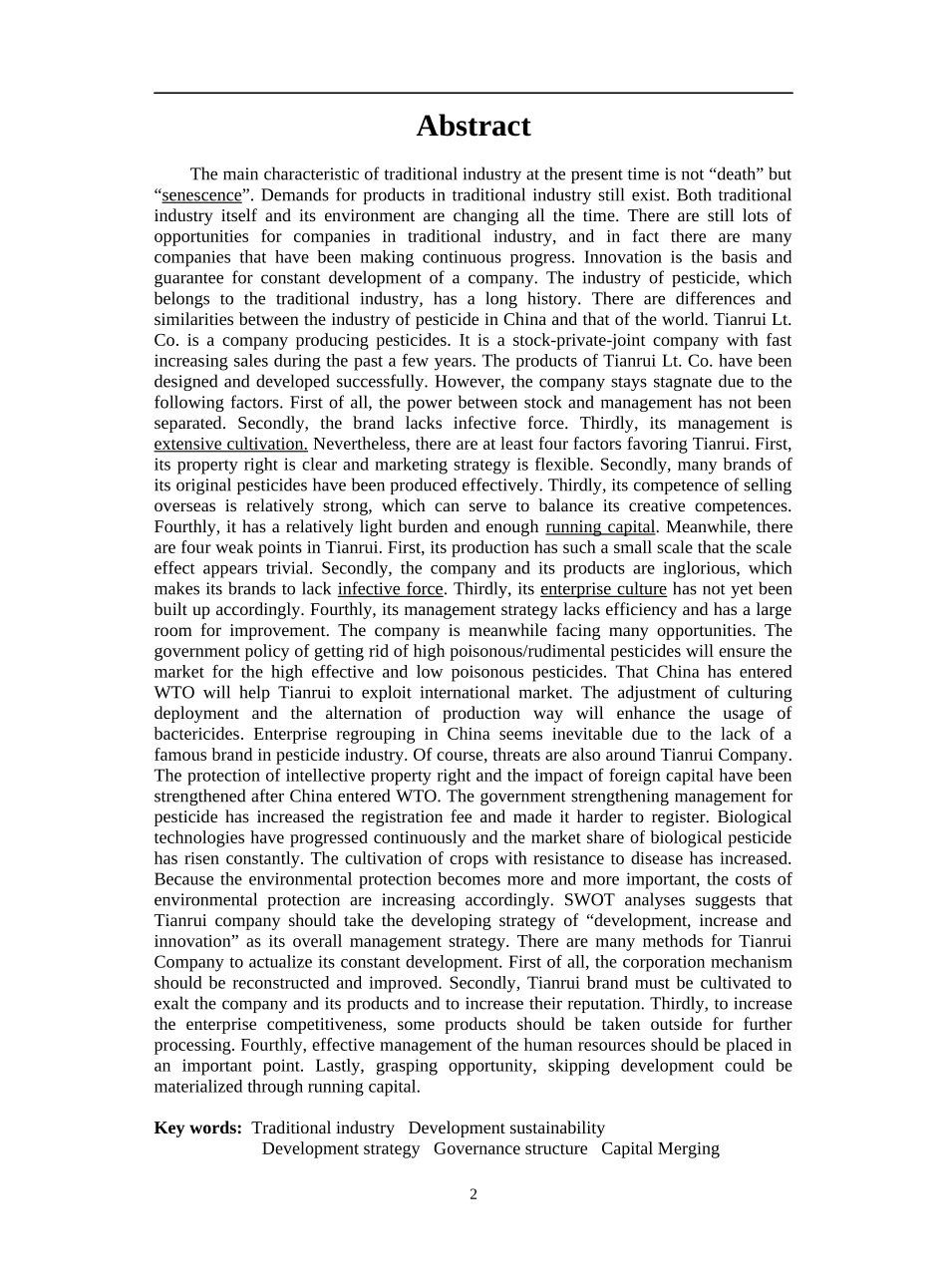 Abstract

The main characteristic of traditional industry at the present time is not “death” but “senescence”. Demands for products in traditional industry still exist. Both traditional industry itself and its environment are changing all the time. There are still lots of opportunities for companies in traditional industry, and in fact there are many companies that have been making continuous progress. Innovation is the basis and guarantee for constant development of a company. The industry of pesticide, which belongs to the traditional industry, has a long history. There are differences and similarities between the industry of pesticide in China and that of the world. Tianrui Lt. Co. is a company producing pesticides. It is a stock-private-joint company with fast increasing sales during the past a few years. The products of Tianrui Lt. Co. have been designed and developed successfully. However, the company stays stagnate due to the following factors. First of all, the power between stock and management has not been separated. Secondly, the brand lacks infective force. Thirdly, its management is extensive cultivation. Nevertheless, there are at least four factors favoring Tianrui. First, its property right is clear and marketing strategy is flexible. Secondly, many brands of its original pesticides have been produced effectively. Thirdly, its competence of selling overseas is relatively strong, which can serve to balance its creative competences. Fourthly, it has a relatively light burden and enough running capital. Meanwhile, there are four weak points in Tianrui. First, its production has such a small scale that the scale effect appears trivial. Secondly, the company and its products are inglorious, which makes its brands to lack infective force. Thirdly, its enterprise culture has not yet been built up accordingly. Fourthly, its management strategy lacks efficiency and has a large room for improvement. The company is meanwhile facing many opportunities. The government policy of getting rid of high poisonous/rudimental pesticides will ensure the market for the high effective and low poisonous pesticides. That China has entered WTO will help Tianrui to exploit international market. The adjustment of culturing deployment and the alternation of production way will enhance the usage of bactericides. Enterprise regrouping in China seems inevitable due to the lack of a famous brand in pesticide industry. Of course, threats are also around Tianrui Company. The protection of intellective property right and the impact of foreign capital have been strengthened after China entered WTO. The government strengthening management for pesticide has increased the registration fee and made it harder to register. Biological technologies have progressed continuously and the market share of biological pesticide has risen constantly. The cultivation of crops with resistance to disease has increased. Because the environmental protection becomes more and more important, the costs of environmental protection are increasing accordingly. SWOT analyses suggests that Tianrui company should take the developing strategy of “development, increase and innovation” as its overall management strategy. There are many methods for Tianrui Company to actualize its constant development. First of all, the corporation mechanism should be reconstructed and improved. Secondly, Tianrui brand must be cultivated to exalt the company and its products and to increase their reputation. Thirdly, to increase the enterprise competitiveness, some products should be taken outside for further processing. Fourthly, effective management of the human resources should be placed in an important point. Lastly, grasping opportunity, skipping development could be materialized through running capital.

Key words: Traditional industry Development sustainability Development strategy Governance structure Capital Merging

2